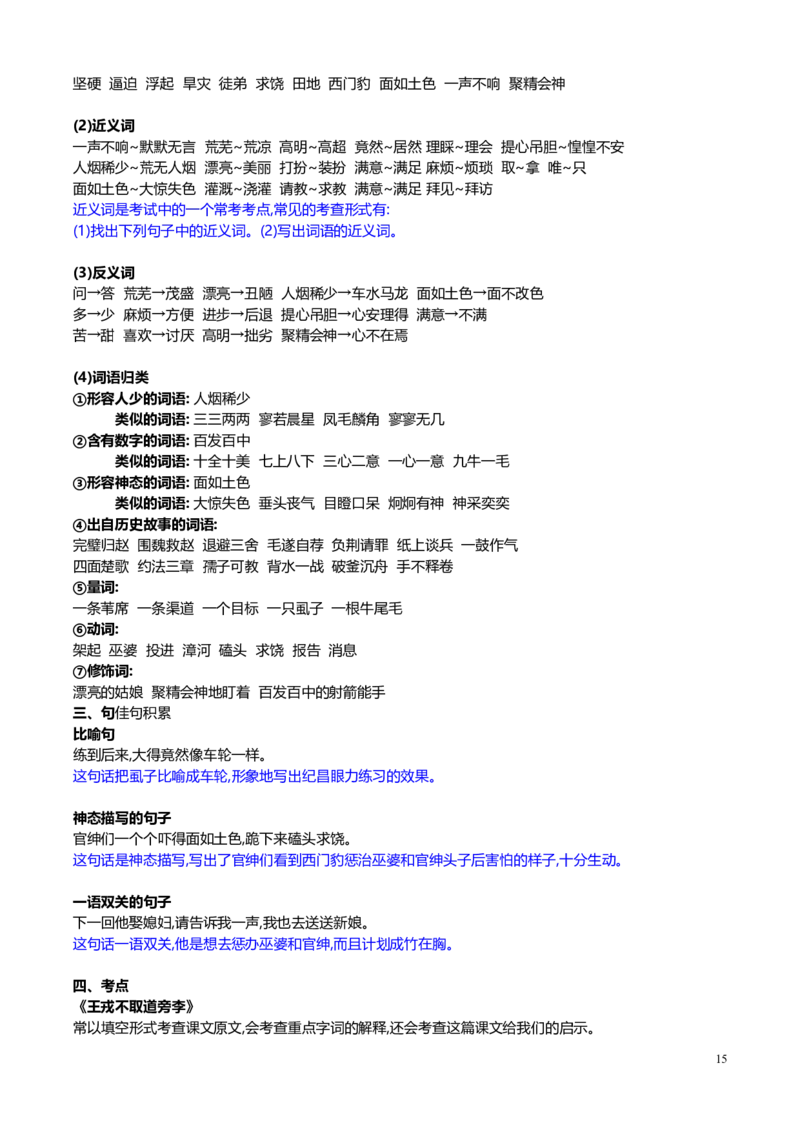 坚硬 逼迫 浮起 旱灾 徒弟 求饶 田地 西门豹 面如土色 一声不响 聚精会神

(2)近义词
一声不响~默默无言 荒芜~荒凉 高明~高超 竟然~居然 理睬~理会 提心吊胆~惶惶不安
人烟稀少~荒无人烟 漂亮~美丽 打扮~装扮 满意~满足 麻烦~烦琐 取~拿 唯~只
面如土色~大惊失色 灌溉~浇灌 请教~求教 满意~满足 拜见~拜访
近义词是考试中的一个常考考点,常见的考查形式有:
(1)找出下列句子中的近义词。(2)写出词语的近义词。

(3)反义词
问→答 荒芜→茂盛 漂亮→丑陋 人烟稀少→车水马龙 面如土色→面不改色
多→少 麻烦→方便 进步→后退 提心吊胆→心安理得 满意→不满
苦→甜 喜欢→讨厌 高明→拙劣 聚精会神→心不在焉

(4)词语归类
①形容人少的词语: 人烟稀少
类似的词语: 三三两两 寥若晨星 凤毛麟角 寥寥无几
②含有数字的词语: 百发百中
类似的词语: 十全十美 七上八下 三心二意 一心一意 九牛一毛
③形容神态的词语: 面如土色
类似的词语: 大惊失色 垂头丧气 目瞪口呆 炯炯有神 神采奕奕
④出自历史故事的词语:
完璧归赵 围魏救赵 退避三舍 毛遂自荐 负荆请罪 纸上谈兵 一鼓作气
四面楚歌 约法三章 孺子可教 背水一战 破釜沉舟 手不释卷
⑤量词:
一条苇席 一条渠道 一个目标 一只虱子 一根牛尾毛
⑥动词:
架起 巫婆 投进 漳河 磕头 求饶 报告 消息
⑦修饰词:
漂亮的姑娘 聚精会神地盯着 百发百中的射箭能手
三、句佳句积累
比喻句
练到后来,大得竟然像车轮一样。
这句话把虱子比喻成车轮,形象地写出纪昌眼力练习的效果。

神态描写的句子
官绅们一个个吓得面如土色,跪下来磕头求饶。
这句话是神态描写,写出了官绅们看到西门豹惩治巫婆和官绅头子后害怕的样子,十分生动。

一语双关的句子
下一回他娶媳妇,请告诉我一声,我也去送送新娘。
这句话一语双关,他是想去惩办巫婆和官绅,而且计划成竹在胸。

四、考点
《王戎不取道旁李》
常以填空形式考查课文原文,会考查重点字词的解释,还会考查这篇课文给我们的启示。

15